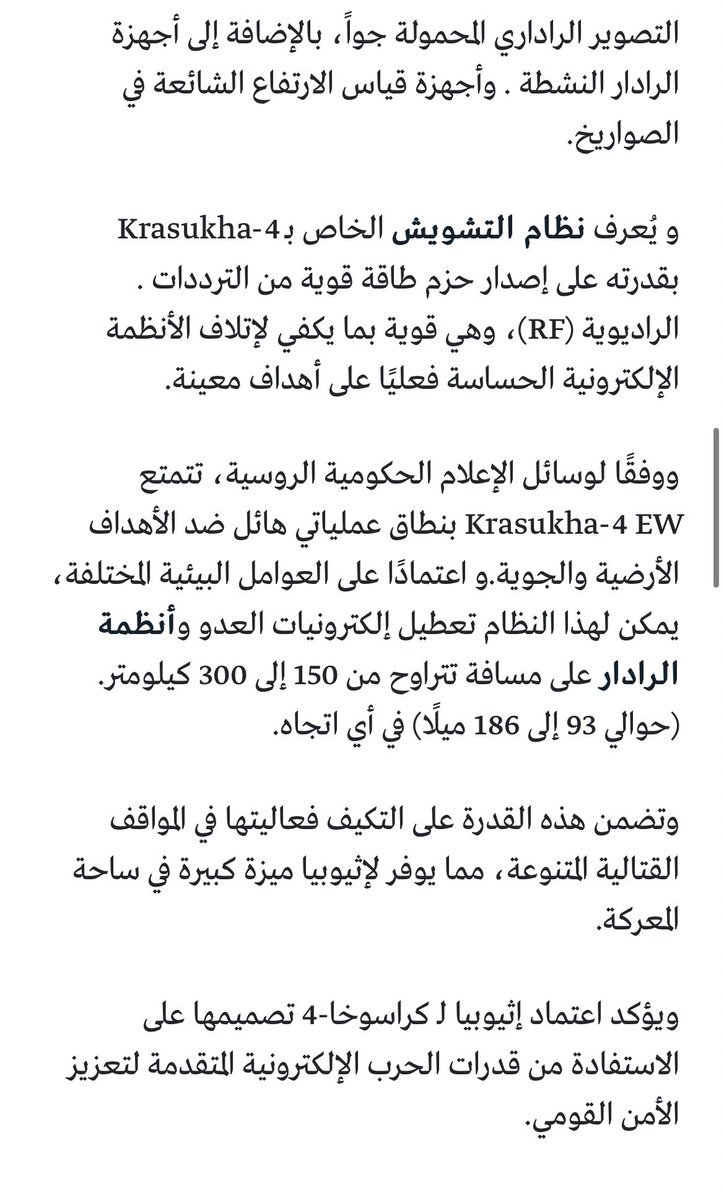 التصوير الراداري المحمولة جواً، بالإضافة إلى أجهزة الرادار النشطة . وأجهزة قياس الارتفاع الشائعة في الصواريخ.

و يُعرف نظام التشويش الخاص بـKrasukha-4 بقدرته على إصدار حزم طاقة قوية من الترددات . الراديوية (RF)، وهي قوية بما يكفي لإتلاف الأنظمة الإلكترونية الحساسة فعليًا على أهداف معينة.

ووفقًا لوسائل الإعلام الحكومية الروسية، تتمتع Krasukha-4 EW بنطاق عملياتي هائل ضد الأهداف الأرضية والجوية.و اعتمادًا على العوامل البيئية المختلفة، يمكن لهذا النظام تعطيل إلكترونيات العدو وأنظمة الرادار على مسافة تتراوح من 150 إلى 300 كيلومتر. (حوالي 93 إلى 186 ميلًا) في أي اتجاه.

وتضمن هذه القدرة على التكيف فعاليتها في المواقف القتالية المتنوعة، مما يوفر لإثيوبيا ميزة كبيرة في ساحة المعركة.

ويؤكد اعتماد إثيوبيا لـ كراسوخا-4 تصميمها على الاستفادة من قدرات الحرب الإلكترونية المتقدمة لتعزيز الأمن القومي.